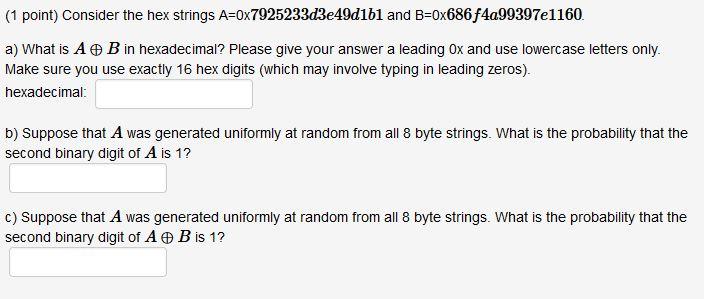 (1 point) Consider the hex strings A=0x$7925233d3e49d1b1$ and B=0x$686f4a99397e1160$.

a) What is $A \oplus B$ in hexadecimal? Please give your answer a leading 0x and use lowercase letters only. Make sure you use exactly 16 hex digits (which may involve typing in leading zeros).

hexadecimal:

b) Suppose that $A$ was generated uniformly at random from all 8 byte strings. What is the probability that the second binary digit of $A$ is 1?

c) Suppose that $A$ was generated uniformly at random from all 8 byte strings. What is the probability that the second binary digit of $A \oplus B$ is 1?